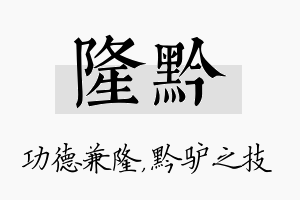 隆黔

功德兼隆,黔驴之技